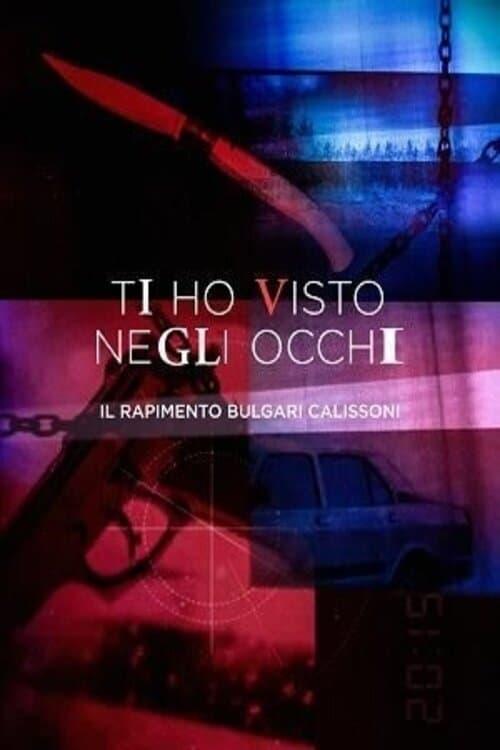 TI HO VISTO NEGLI OCCHI

IL RAPIMENTO BULGARI CALISSONI

20:15